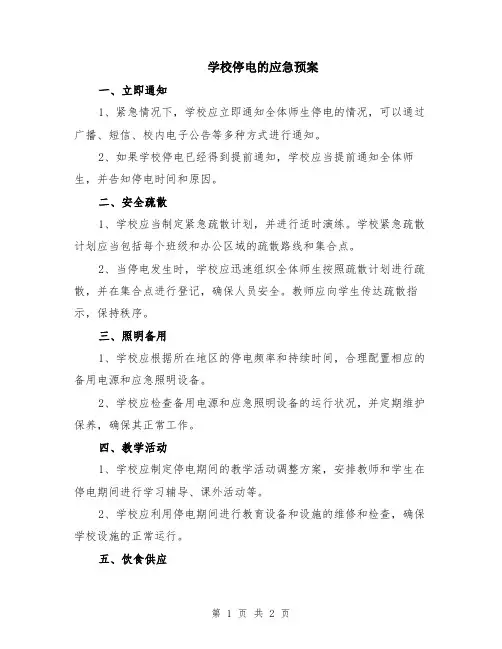 学校停电的应急预案

一、立即通知

1、紧急情况下，学校应立即通知全体师生停电的情况，可以通过广播、短信、校内电子公告等多种方式进行通知。

2、如果学校停电已经得到提前通知，学校应当提前通知全体师生，并告知停电时间和原因。

二、安全疏散

1、学校应当制定紧急疏散计划，并进行适时演练。学校紧急疏散计划应当包括每个班级和办公区域的疏散路线和集合点。

2、当停电发生时，学校应迅速组织全体师生按照疏散计划进行疏散，并在集合点进行登记，确保人员安全。教师应向学生传达疏散指示，保持秩序。

三、照明备用

1、学校应根据所在地区的停电频率和持续时间，合理配置相应的备用电源和应急照明设备。

2、学校应检查备用电源和应急照明设备的运行状况，并定期维护保养，确保其正常工作。

四、教学活动

1、学校应制定停电期间的教学活动调整方案，安排教师和学生在停电期间进行学习辅导、课外活动等。

2、学校应利用停电期间进行教育设备和设施的维修和检查，确保学校设施的正常运行。

五、饮食供应

第 1 页 共 2 页